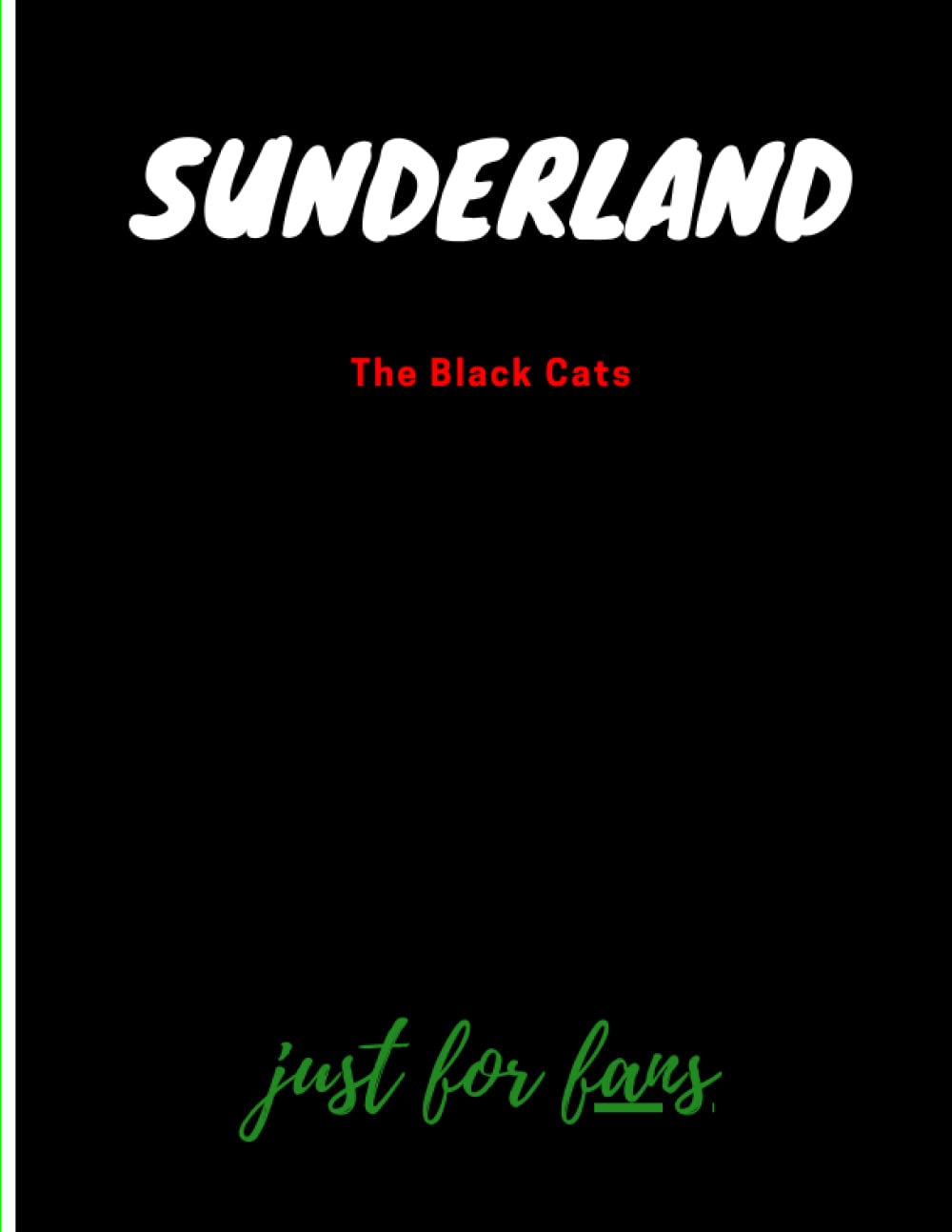 SUNDERLAND

The Black Cats

just for fans